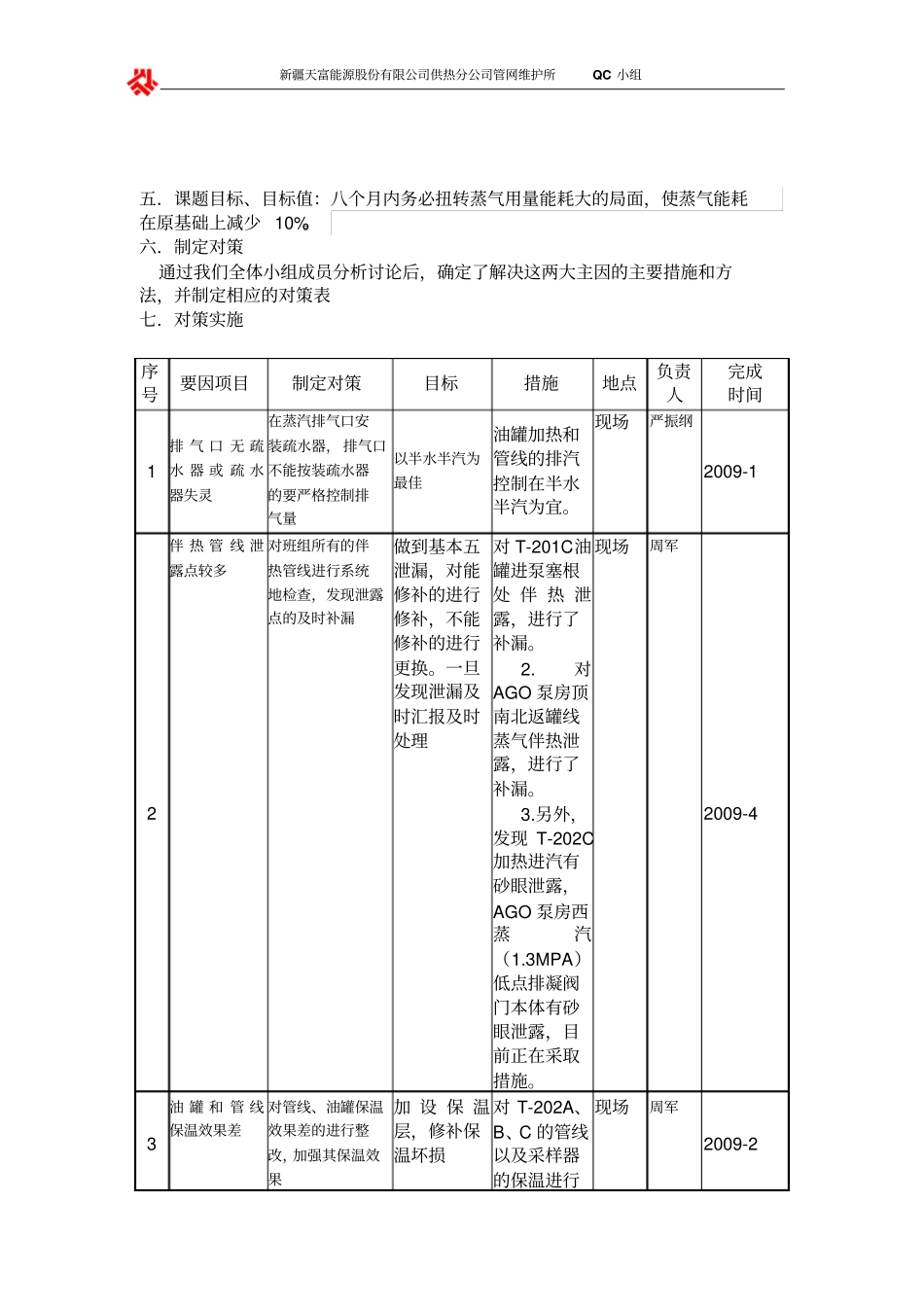 新疆天富能源股份有限公司供热分公司管网维护所　QC 小组

五．课题目标、目标值：八个月内务必扭转蒸气用量能耗大的局面，使蒸气能耗在原基础上减少　10%

六．制定对策

通过我们全体小组成员分析讨论后，确定了解决这两大主因的主要措施和方法，并制定相应的对策表

七．对策实施

| 序号 | 要因项目 | 制定对策 | 目标 | 措施 | 地点 | 负责人 | 完成时间 |
|---|---|---|---|---|---|---|---|
| 1 | 排气口无疏水器或疏水器失灵 | 在蒸汽排气口安装疏水器，排气口不能按装疏水器的要严格控制排气量 | 以半水半汽为最佳 | 油罐加热和管线的排汽控制在半水半汽为宜。 | 现场 | 严振纲 | 2009-1 |
| 2 | 伴热管线泄露点较多 | 对班组所有的伴热管线进行系统地检查，发现泄露点的及时补漏 | 做到基本五泄漏，对能修补的进行修补，不能修补的进行更换。一旦发现泄漏及时汇报及时处理 | 对 T-201C油罐进泵塞根处伴热泄露，进行了补漏。 2. 对 AGO 泵房顶南北返罐线蒸气伴热泄露，进行了补漏。 3.另外，发现 T-202C 加热进汽有砂眼泄露，AGO 泵房西蒸汽（1.3MPA）低点排凝阀门本体有砂眼泄露，目前正在采取措施。 | 现场 | 周军 | 2009-4 |
| 3 | 油罐和管线保温效果差 | 对管线、油罐保温效果差的进行整改，加强其保温效果 | 加设保温层，修补保温坏损 | 对 T-202A、B、C 的管线以及采样器的保温进行 | 现场 | 周军 | 2009-2 |